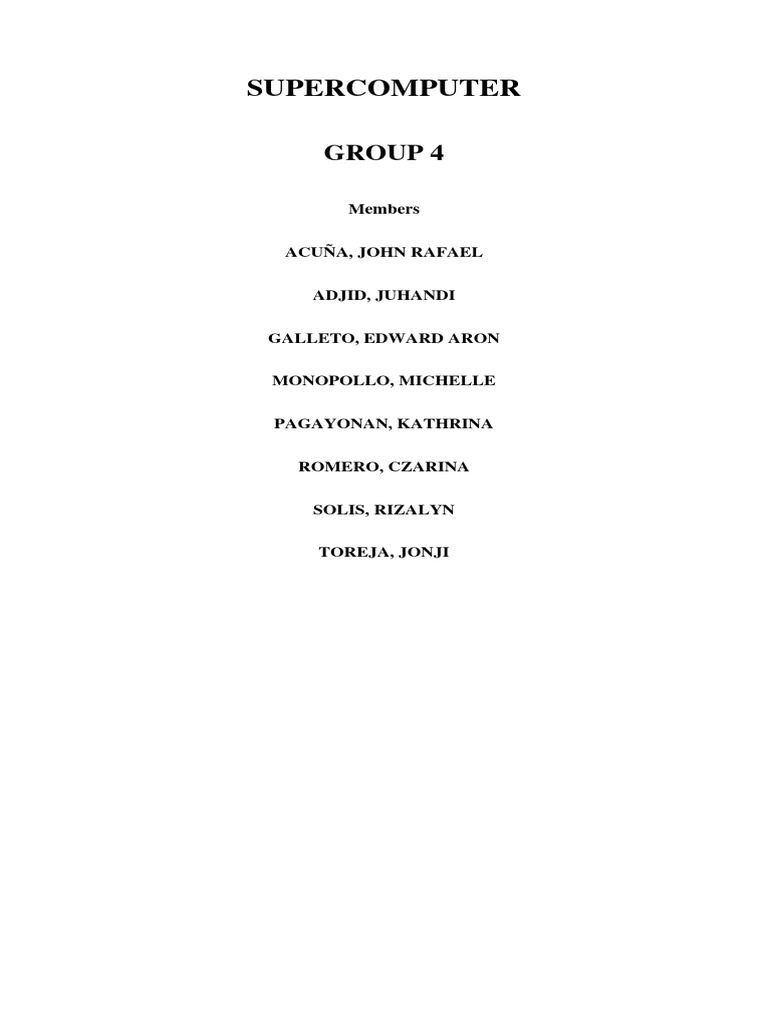 SUPERCOMPUTER

GROUP 4

Members

ACUÑA, JOHN RAFAEL

ADJID, JUHANDI

GALLETO, EDWARD ARON

MONOPOLLO, MICHELLE

PAGAYONAN, KATHRINA

ROMERO, CZARINA

SOLIS, RIZALYN

TOREJA, JONJI